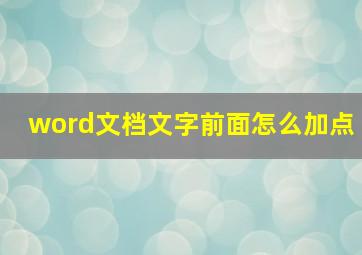 word文档文字前面怎么加点